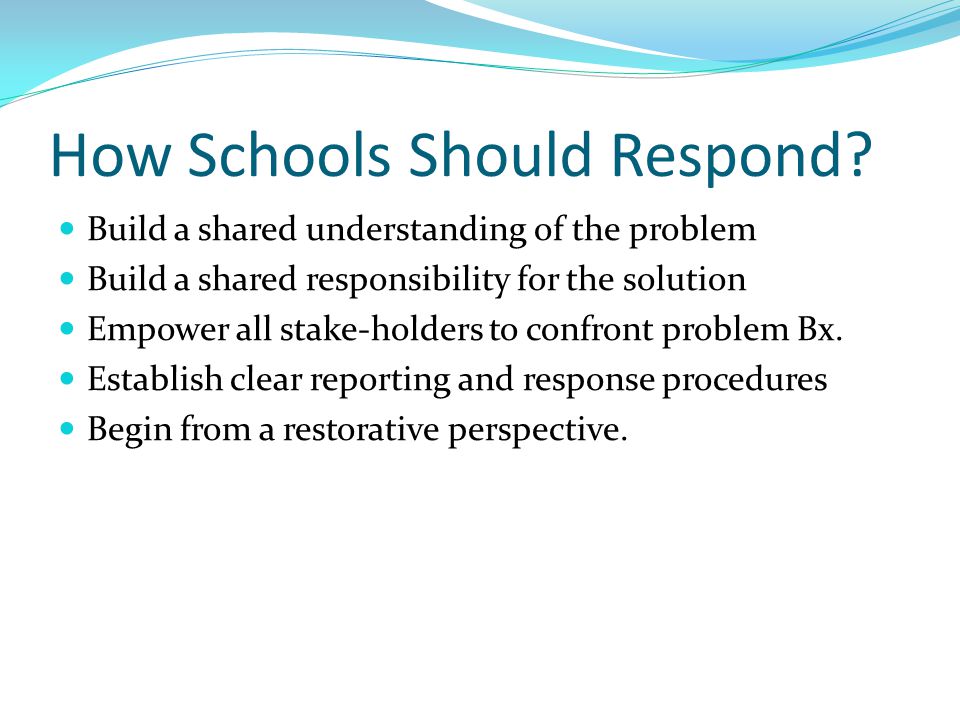 How Schools Should Respond?

- Build a shared understanding of the problem
- Build a shared responsibility for the solution
- Empower all stake-holders to confront problem Bx.
- Establish clear reporting and response procedures
- Begin from a restorative perspective.